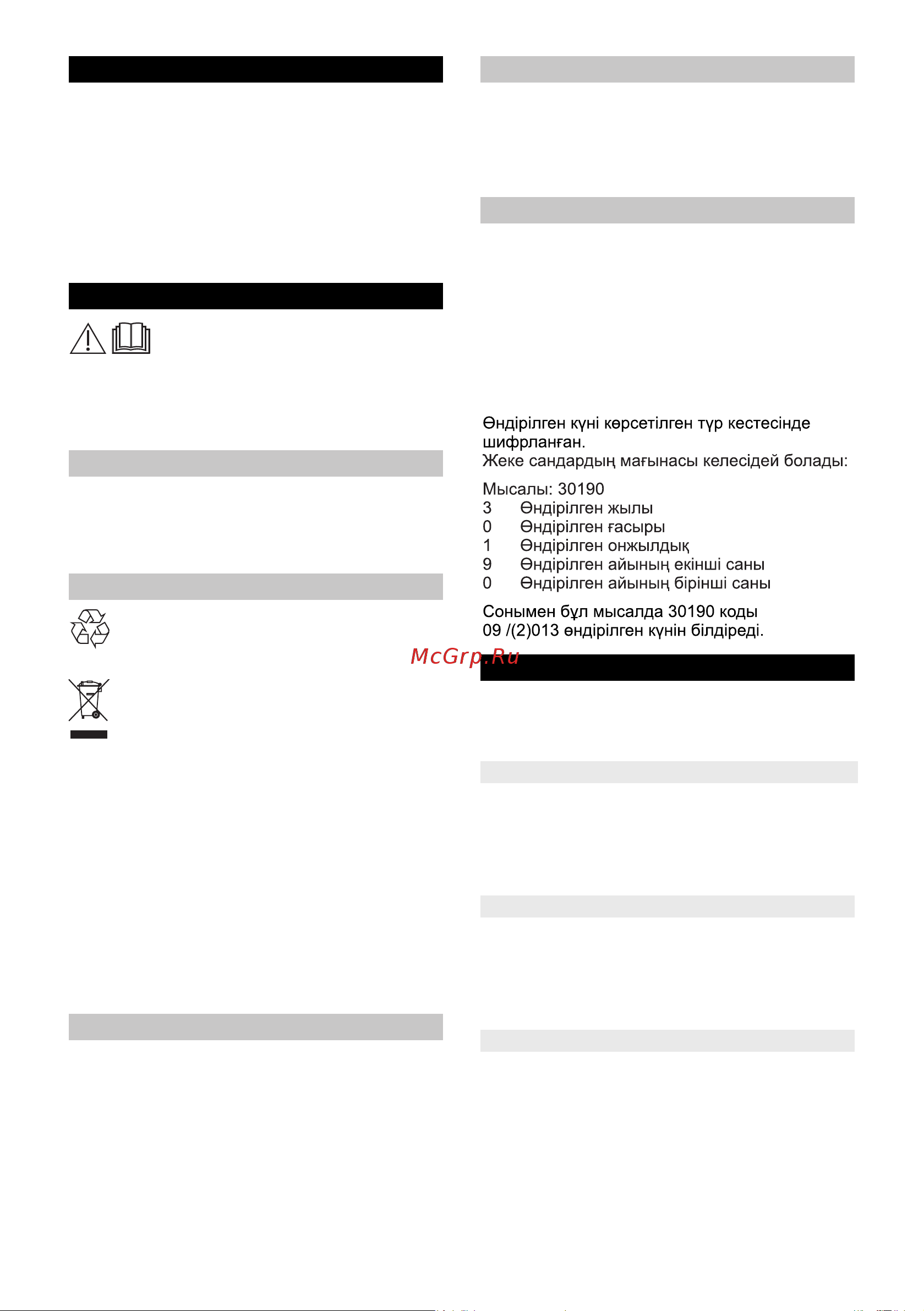 Өндірілген күні көрсетілген түр кестесінде шифрланған.
Жеке сандардың мағынасы келесідей болады:

Мысалы: 30190
3 Өндірілген жылы
0 Өндірілген ғасыры
1 Өндірілген онжылдық
9 Өндірілген айының екінші саны
0 Өндірілген айының бірінші саны

Сонымен бұл мысалда 30190 коды 09 /(2)013 өндірілген күнін білдіреді.

McGrp.Ru